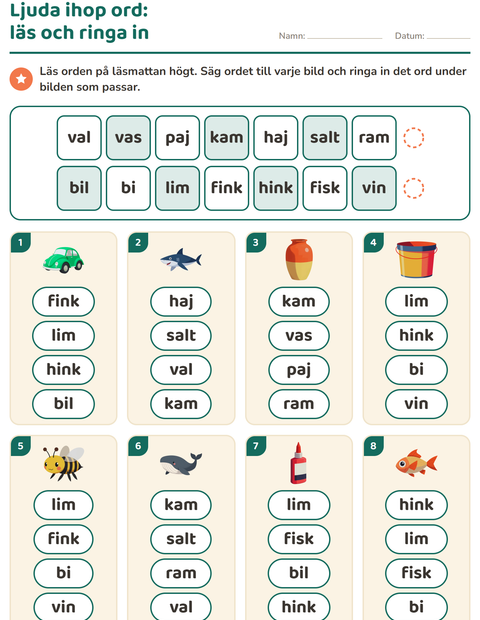 Ljuda ihop ord:
läs och ringa in

Namn: ____ Datum: ____

Läs orden på läsmattan högt. Säg ordet till varje bild och ringa in det ord under bilden som passar.

val vas paj kam haj salt ram
bil bi lim fink hink fisk vin

1
fink
lim
hink
bil

2
haj
salt
val
kam

3
kam
vas
paj
ram

4
lim
hink
bi
vin

5
lim
fink
bi
vin

6
kam
salt
ram
val

7
lim
fisk
bil
hink

8
hink
lim
fisk
bi